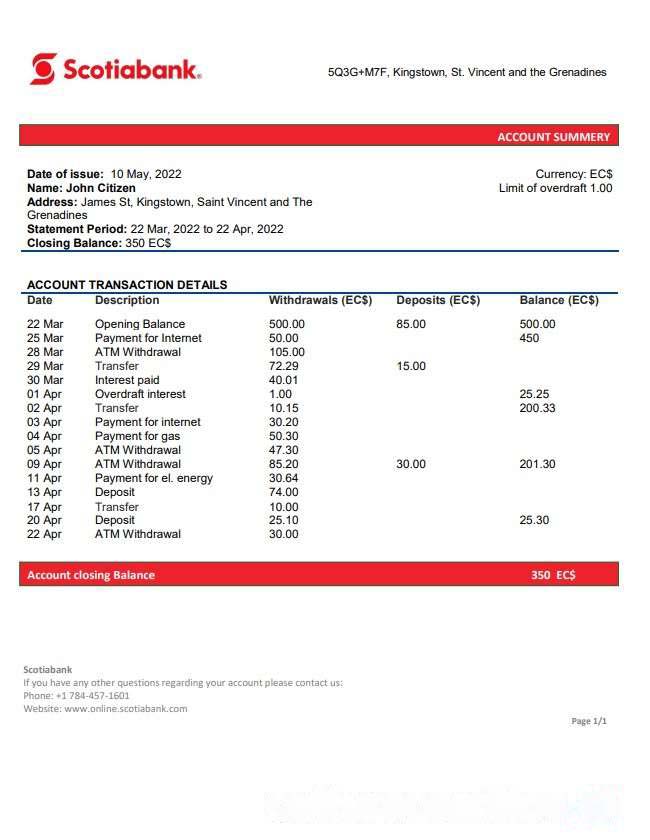 Scotiabank.

5Q3G+M7F, Kingstown, St. Vincent and the Grenadines

ACCOUNT SUMMERY

Date of issue: 10 May, 2022
Name: John Citizen
Address: James St, Kingstown, Saint Vincent and The Grenadines
Statement Period: 22 Mar, 2022 to 22 Apr, 2022
Closing Balance: 350 EC$

Currency: EC$
Limit of overdraft 1.00

ACCOUNT TRANSACTION DETAILS

| Date | Description | Withdrawals (EC$) | Deposits (EC$) | Balance (EC$) |
|---|---|---|---|---|
| 22 Mar | Opening Balance | 500.00 | 85.00 | 500.00 |
| 25 Mar | Payment for Internet | 50.00 | | 450 |
| 28 Mar | ATM Withdrawal | 105.00 | | |
| 29 Mar | Transfer | 72.29 | 15.00 | |
| 30 Mar | Interest paid | 40.01 | | |
| 01 Apr | Overdraft interest | 1.00 | | 25.25 |
| 02 Apr | Transfer | 10.15 | | 200.33 |
| 03 Apr | Payment for internet | 30.20 | | |
| 04 Apr | Payment for gas | 50.30 | | |
| 05 Apr | ATM Withdrawal | 47.30 | | |
| 09 Apr | ATM Withdrawal | 85.20 | 30.00 | 201.30 |
| 11 Apr | Payment for el. energy | 30.64 | | |
| 13 Apr | Deposit | 74.00 | | |
| 17 Apr | Transfer | 10.00 | | |
| 20 Apr | Deposit | 25.10 | | 25.30 |
| 22 Apr | ATM Withdrawal | 30.00 | | |

Account closing Balance 350 EC$

Scotiabank
If you have any other questions regarding your account please contact us:
Phone: +1 784-457-1601
Website: www.online.scotiabank.com

Page 1/1